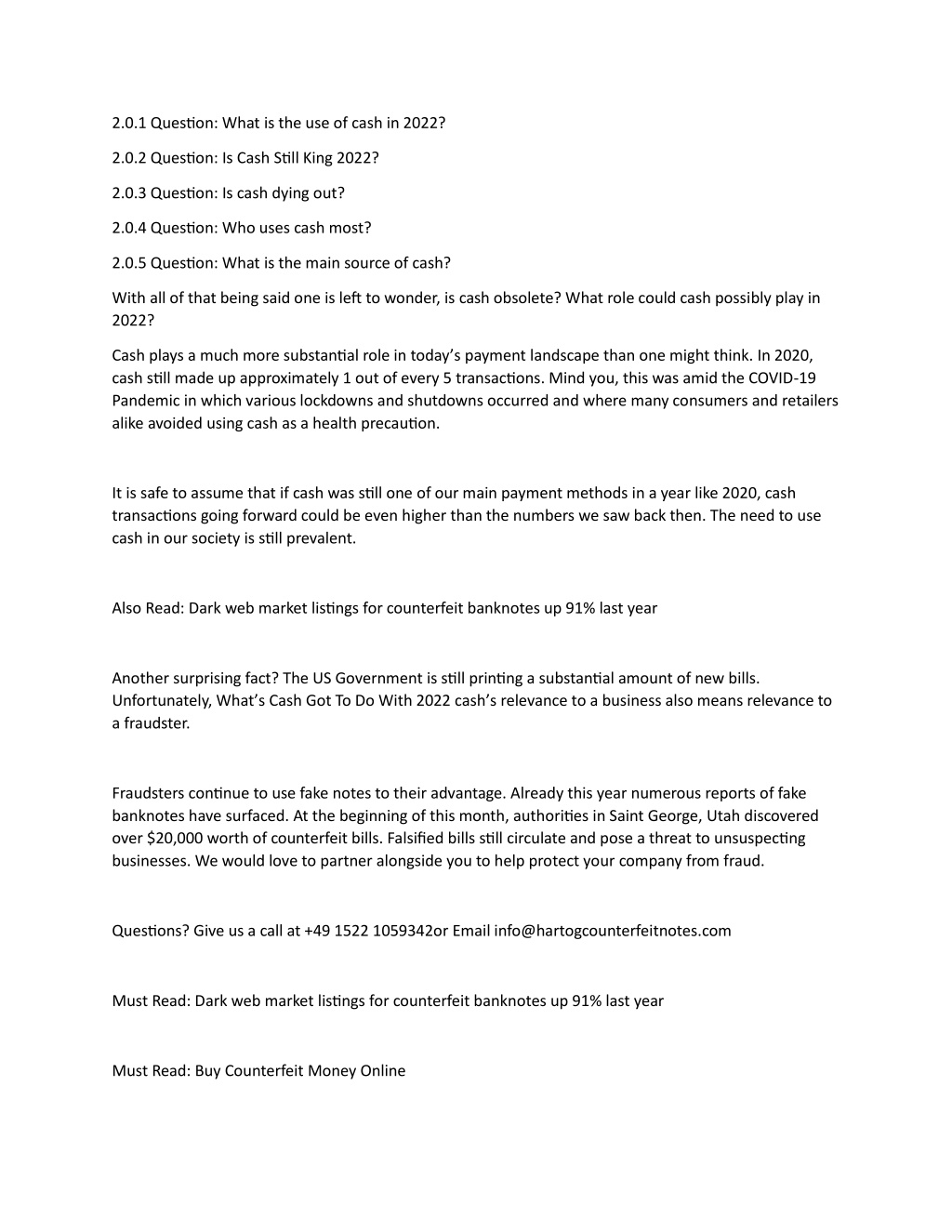 2.0.1 Question: What is the use of cash in 2022?

2.0.2 Question: Is Cash Still King 2022?

2.0.3 Question: Is cash dying out?

2.0.4 Question: Who uses cash most?

2.0.5 Question: What is the main source of cash?

With all of that being said one is left to wonder, is cash obsolete? What role could cash possibly play in 2022?

Cash plays a much more substantial role in today's payment landscape than one might think. In 2020, cash still made up approximately 1 out of every 5 transactions. Mind you, this was amid the COVID-19 Pandemic in which various lockdowns and shutdowns occurred and where many consumers and retailers alike avoided using cash as a health precaution.

It is safe to assume that if cash was still one of our main payment methods in a year like 2020, cash transactions going forward could be even higher than the numbers we saw back then. The need to use cash in our society is still prevalent.

Also Read: Dark web market listings for counterfeit banknotes up 91% last year

Another surprising fact? The US Government is still printing a substantial amount of new bills. Unfortunately, What's Cash Got To Do With 2022 cash's relevance to a business also means relevance to a fraudster.

Fraudsters continue to use fake notes to their advantage. Already this year numerous reports of fake banknotes have surfaced. At the beginning of this month, authorities in Saint George, Utah discovered over $20,000 worth of counterfeit bills. Falsified bills still circulate and pose a threat to unsuspecting businesses. We would love to partner alongside you to help protect your company from fraud.

Questions? Give us a call at +49 1522 1059342or Email info@hartogcounterfeitnotes.com

Must Read: Dark web market listings for counterfeit banknotes up 91% last year

Must Read: Buy Counterfeit Money Online